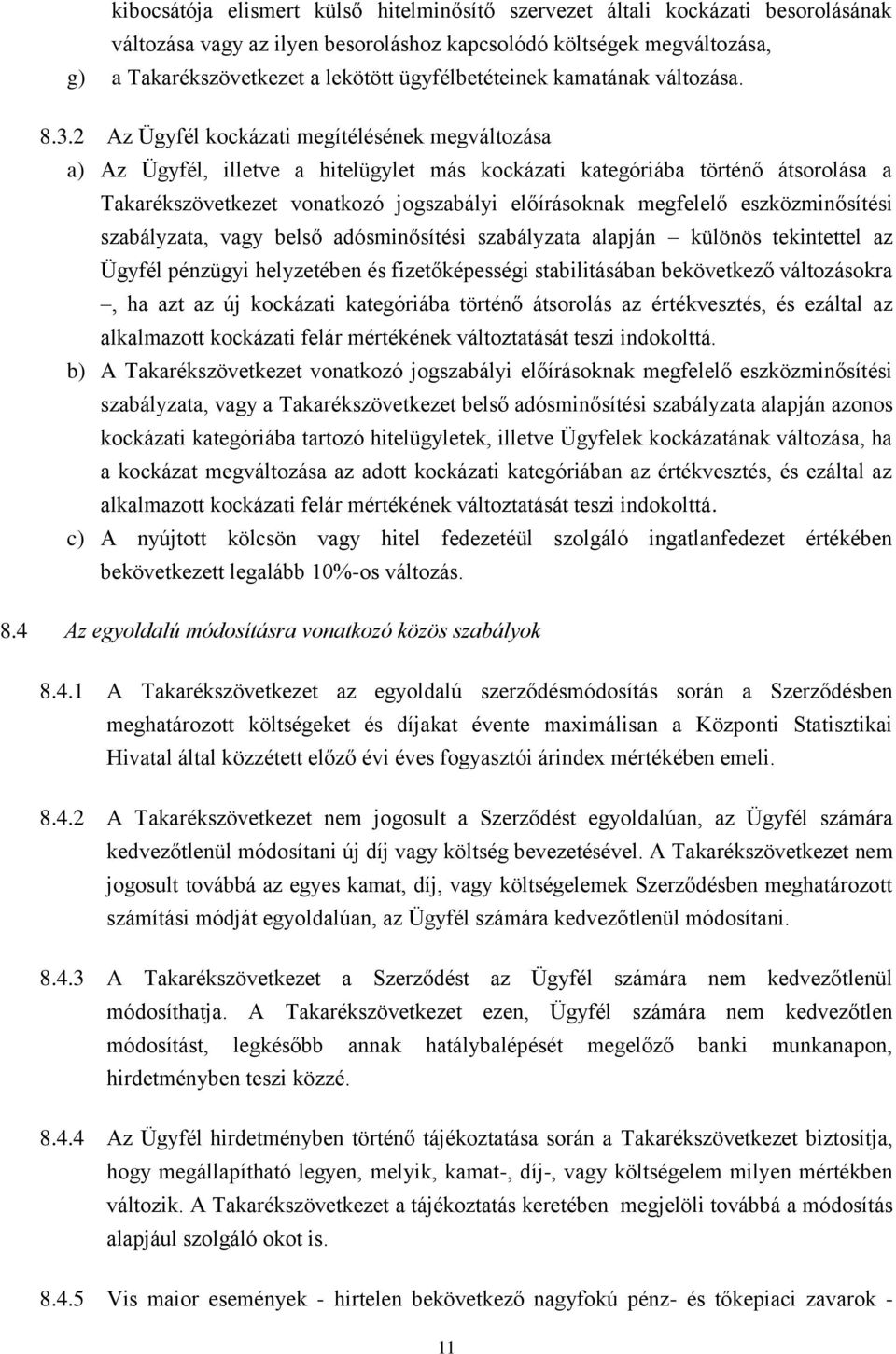 kibocsátója elismert külső hitelminősítő szervezet általi kockázati besorolásának változása vagy az ilyen besoroláshoz kapcsolódó költségek megváltozása,
g) a Takarékszövetkezet a lekötött ügyfélbetéteinek kamatának változása.

8.3.2 Az Ügyfél kockázati megítélésének megváltozása
a) Az Ügyfél, illetve a hitelügylet más kockázati kategóriába történő átsorolása a Takarékszövetkezet vonatkozó jogszabályi előírásoknak megfelelő eszközminősítési szabályzata, vagy belső adósminősítési szabályzata alapján – különös tekintettel az Ügyfél pénzügyi helyzetében és fizetőképességi stabilitásában bekövetkező változásokra –, ha azt az új kockázati kategóriába történő átsorolás az értékvesztés, és ezáltal az alkalmazott kockázati felár mértékének változtatását teszi indokolttá.
b) A Takarékszövetkezet vonatkozó jogszabályi előírásoknak megfelelő eszközminősítési szabályzata, vagy a Takarékszövetkezet belső adósminősítési szabályzata alapján azonos kockázati kategóriába tartozó hitelügyletek, illetve Ügyfelek kockázatának változása, ha a kockázat megváltozása az adott kockázati kategóriában az értékvesztés, és ezáltal az alkalmazott kockázati felár mértékének változtatását teszi indokolttá.
c) A nyújtott kölcsön vagy hitel fedezetéül szolgáló ingatlanfedezet értékében bekövetkezett legalább 10%-os változás.

8.4 Az egyoldalú módosításra vonatkozó közös szabályok

8.4.1 A Takarékszövetkezet az egyoldalú szerződésmódosítás során a Szerződésben meghatározott költségeket és díjakat évente maximálisan a Központi Statisztikai Hivatal által közzétett előző évi éves fogyasztói árindex mértékében emeli.

8.4.2 A Takarékszövetkezet nem jogosult a Szerződést egyoldalúan, az Ügyfél számára kedvezőtlenül módosítani új díj vagy költség bevezetésével. A Takarékszövetkezet nem jogosult továbbá az egyes kamat, díj, vagy költségelemek Szerződésben meghatározott számítási módját egyoldalúan, az Ügyfél számára kedvezőtlenül módosítani.

8.4.3 A Takarékszövetkezet a Szerződést az Ügyfél számára nem kedvezőtlenül módosíthatja. A Takarékszövetkezet ezen, Ügyfél számára nem kedvezőtlen módosítást, legkésőbb annak hatálybalépését megelőző banki munkanapon, hirdetményben teszi közzé.

8.4.4 Az Ügyfél hirdetményben történő tájékoztatása során a Takarékszövetkezet biztosítja, hogy megállapítható legyen, melyik, kamat-, díj-, vagy költségelem milyen mértékben változik. A Takarékszövetkezet a tájékoztatás keretében megjelöli továbbá a módosítás alapjául szolgáló okot is.

8.4.5 Vis maior események - hirtelen bekövetkező nagyfokú pénz- és tőkepiaci zavarok -

11